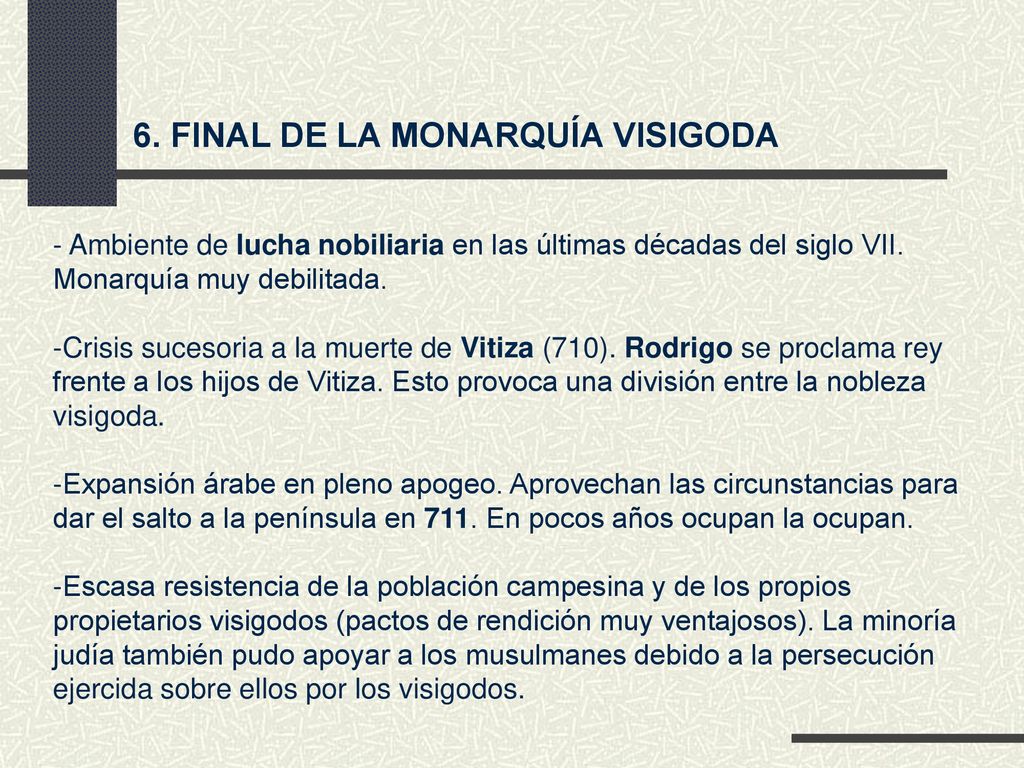 6. FINAL DE LA MONARQUÍA VISIGODA

- Ambiente de lucha nobiliaria en las últimas décadas del siglo VII. Monarquía muy debilitada.

-Crisis sucesoria a la muerte de Vitiza (710). Rodrigo se proclama rey frente a los hijos de Vitiza. Esto provoca una división entre la nobleza visigoda.

-Expansión árabe en pleno apogeo. Aprovechan las circunstancias para dar el salto a la península en 711. En pocos años ocupan la ocupan.

-Escasa resistencia de la población campesina y de los propios propietarios visigodos (pactos de rendición muy ventajosos). La minoría judía también pudo apoyar a los musulmanes debido a la persecución ejercida sobre ellos por los visigodos.